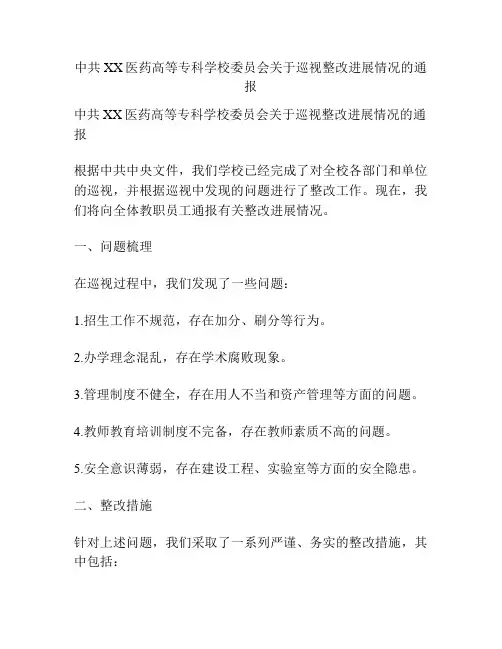 中共XX医药高等专科学校委员会关于巡视整改进展情况的通报

中共XX医药高等专科学校委员会关于巡视整改进展情况的通报

根据中共中央文件，我们学校已经完成了对全校各部门和单位的巡视，并根据巡视中发现的问题进行了整改工作。现在，我们将向全体教职员工通报有关整改进展情况。

一、问题梳理

在巡视过程中，我们发现了一些问题：

1.招生工作不规范，存在加分、刷分等行为。

2.办学理念混乱，存在学术腐败现象。

3.管理制度不健全，存在用人不当和资产管理等方面的问题。

4.教师教育培训制度不完备，存在教师素质不高的问题。

5.安全意识薄弱，存在建设工程、实验室等方面的安全隐患。

二、整改措施

针对上述问题，我们采取了一系列严谨、务实的整改措施，其中包括：